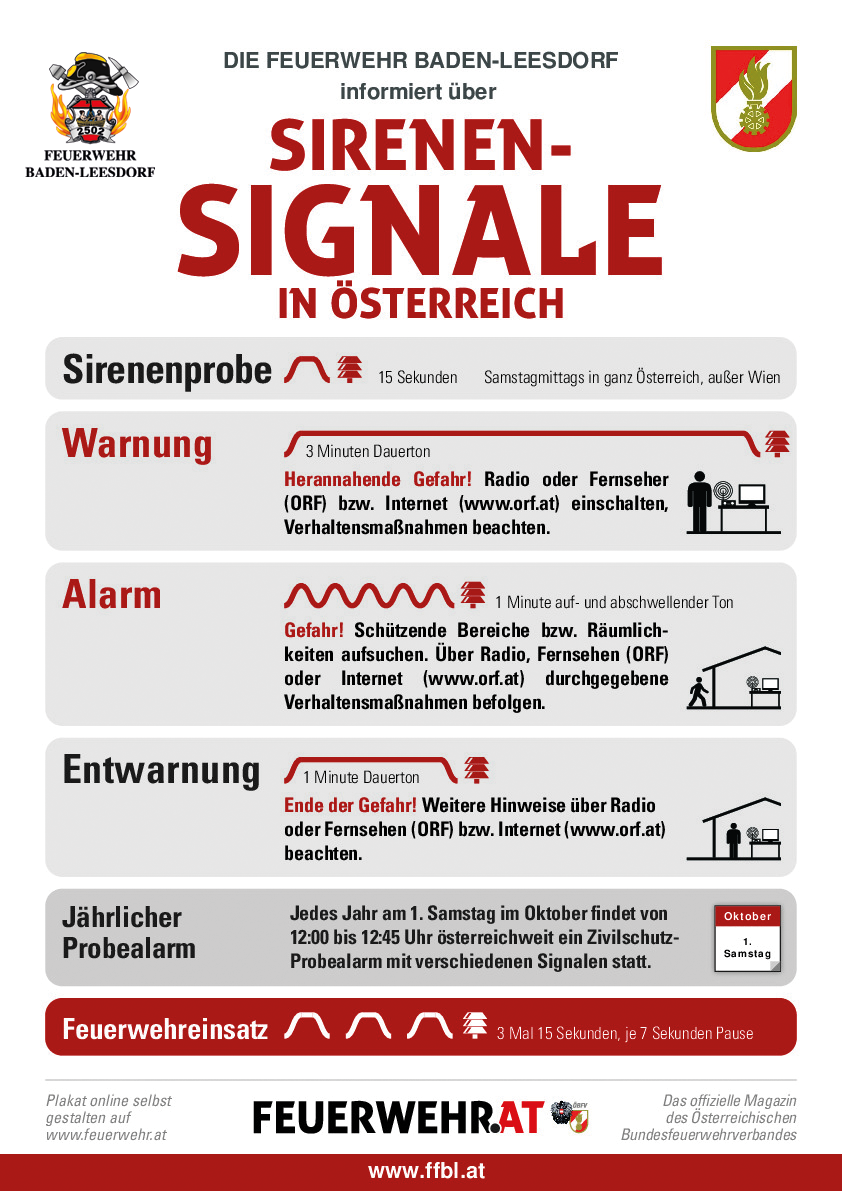 2502

FEUERWEHR BADEN-LEESDORF

DIE FEUERWEHR BADEN-LEESDORF informiert über

SIRENEN-SIGNALE IN ÖSTERREICH

Sirenenprobe 15 Sekunden Samstagmittags in ganz Österreich, außer Wien

Warnung 3 Minuten Dauerton

Herannahende Gefahr! Radio oder Fernseher (ORF) bzw. Internet (www.orf.at) einschalten, Verhaltensmaßnahmen beachten.

Alarm 1 Minute auf- und abschwellender Ton

Gefahr! Schützende Bereiche bzw. Räumlichkeiten aufsuchen. Über Radio, Fernsehen (ORF) oder Internet (www.orf.at) durchgegebene Verhaltensmaßnahmen befolgen.

Entwarnung 1 Minute Dauerton

Ende der Gefahr! Weitere Hinweise über Radio oder Fernsehen (ORF) bzw. Internet (www.orf.at) beachten.

Jährlicher Probealarm

Jedes Jahr am 1. Samstag im Oktober findet von 12:00 bis 12:45 Uhr österreichweit ein Zivilschutz-Probealarm mit verschiedenen Signalen statt.

Oktober 1. Samstag

Feuerwehreinsatz 3 Mal 15 Sekunden, je 7 Sekunden Pause

Plakat online selbst gestalten auf www.feuerwehr.at

FEUERWEHR.AT ÖBFV

Das offizielle Magazin des Österreichischen Bundesfeuerwehrverbandes

www.ffbl.at